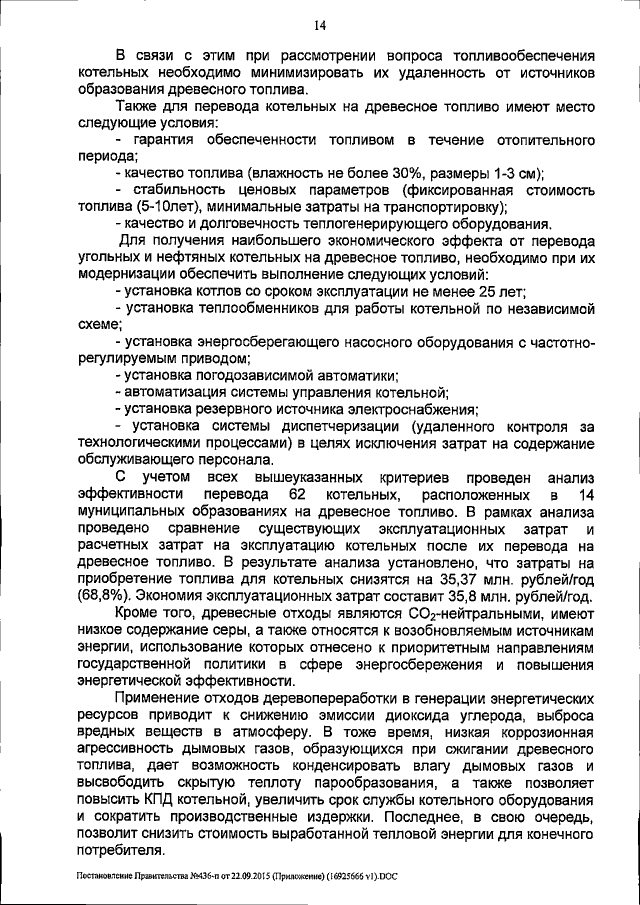 14

В связи с этим при рассмотрении вопроса топливообеспечения котельных необходимо минимизировать их удаленность от источников образования древесного топлива.

Также для перевода котельных на древесное топливо имеют место следующие условия:

- гарантия обеспеченности топливом в течение отопительного периода;

- качество топлива (влажность не более 30%, размеры 1-3 см);

- стабильность ценовых параметров (фиксированная стоимость топлива (5-10лет), минимальные затраты на транспортировку);

- качество и долговечность теплогенерирующего оборудования.

Для получения наибольшего экономического эффекта от перевода угольных и нефтяных котельных на древесное топливо, необходимо при их модернизации обеспечить выполнение следующих условий:

- установка котлов со сроком эксплуатации не менее 25 лет;

- установка теплообменников для работы котельной по независимой схеме;

- установка энергосберегающего насосного оборудования с частотно-регулируемым приводом;

- установка погодозависимой автоматики;

- автоматизация системы управления котельной;

- установка резервного источника электроснабжения;

- установка системы диспетчеризации (удаленного контроля за технологическими процессами) в целях исключения затрат на содержание обслуживающего персонала.

С учетом всех вышеуказанных критериев проведен анализ эффективности перевода 62 котельных, расположенных в 14 муниципальных образованиях на древесное топливо. В рамках анализа проведено сравнение существующих эксплуатационных затрат и расчетных затрат на эксплуатацию котельных после их перевода на древесное топливо. В результате анализа установлено, что затраты на приобретение топлива для котельных снизятся на 35,37 млн. рублей/год (68,8%). Экономия эксплуатационных затрат составит 35,8 млн. рублей/год.

Кроме того, древесные отходы являются $CO_2$-нейтральными, имеют низкое содержание серы, а также относятся к возобновляемым источникам энергии, использование которых отнесено к приоритетным направлениям государственной политики в сфере энергосбережения и повышения энергетической эффективности.

Применение отходов деревопереработки в генерации энергетических ресурсов приводит к снижению эмиссии диоксида углерода, выброса вредных веществ в атмосферу. В тоже время, низкая коррозионная агрессивность дымовых газов, образующихся при сжигании древесного топлива, дает возможность конденсировать влагу дымовых газов и высвободить скрытую теплоту парообразования, а также позволяет повысить КПД котельной, увеличить срок службы котельного оборудования и сократить производственные издержки. Последнее, в свою очередь, позволит снизить стоимость выработанной тепловой энергии для конечного потребителя.

Постановление Правительства №436-п от 22.09.2015 (Приложение) (16925666 v1).DOC